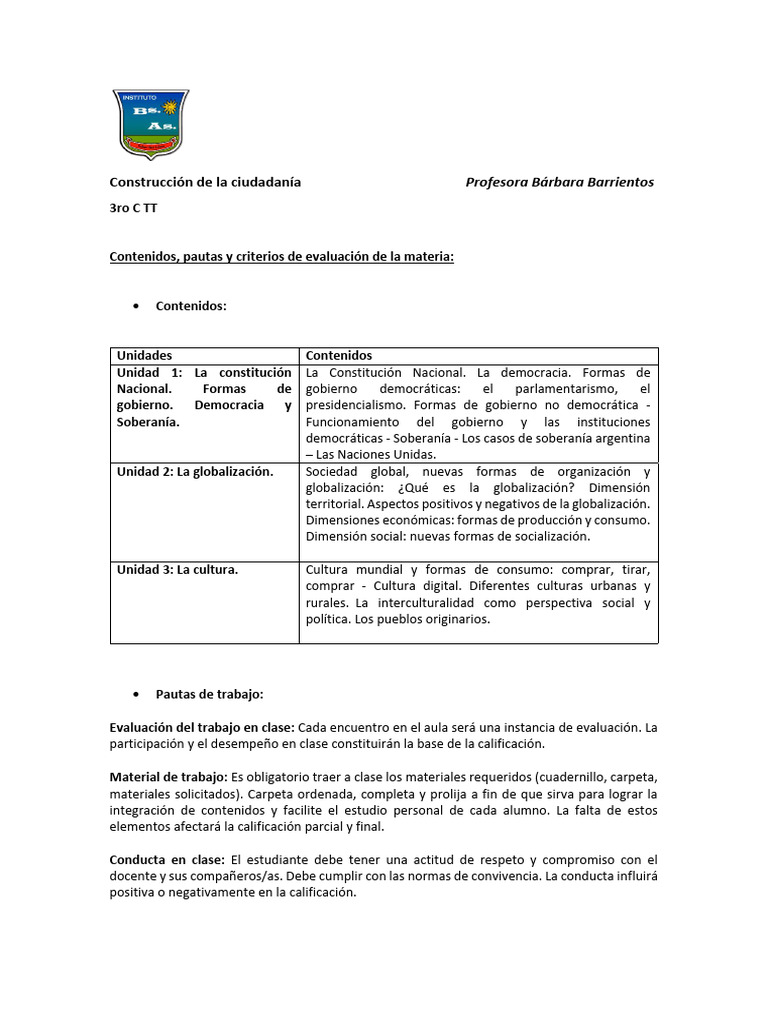 INSTITUTO
Bs. As.

Construcción de la ciudadanía Profesora Bárbara Barrientos

3ro C TT

Contenidos, pautas y criterios de evaluación de la materia:

• Contenidos:

| Unidades | Contenidos |
|---|---|
| Unidad 1: La constitución Nacional. Formas de gobierno. Democracia y Soberanía. | La Constitución Nacional. La democracia. Formas de gobierno democráticas: el parlamentarismo, el presidencialismo. Formas de gobierno no democrática - Funcionamiento del gobierno y las instituciones democráticas - Soberanía - Los casos de soberanía argentina – Las Naciones Unidas. |
| Unidad 2: La globalización. | Sociedad global, nuevas formas de organización y globalización: ¿Qué es la globalización? Dimensión territorial. Aspectos positivos y negativos de la globalización. Dimensiones económicas: formas de producción y consumo. Dimensión social: nuevas formas de socialización. |
| Unidad 3: La cultura. | Cultura mundial y formas de consumo: comprar, tirar, comprar - Cultura digital. Diferentes culturas urbanas y rurales. La interculturalidad como perspectiva social y política. Los pueblos originarios. |

• Pautas de trabajo:

Evaluación del trabajo en clase: Cada encuentro en el aula será una instancia de evaluación. La participación y el desempeño en clase constituirán la base de la calificación.

Material de trabajo: Es obligatorio traer a clase los materiales requeridos (cuadernillo, carpeta, materiales solicitados). Carpeta ordenada, completa y prolija a fin de que sirva para lograr la integración de contenidos y facilite el estudio personal de cada alumno. La falta de estos elementos afectará la calificación parcial y final.

Conducta en clase: El estudiante debe tener una actitud de respeto y compromiso con el docente y sus compañeros/as. Debe cumplir con las normas de convivencia. La conducta influirá positiva o negativamente en la calificación.